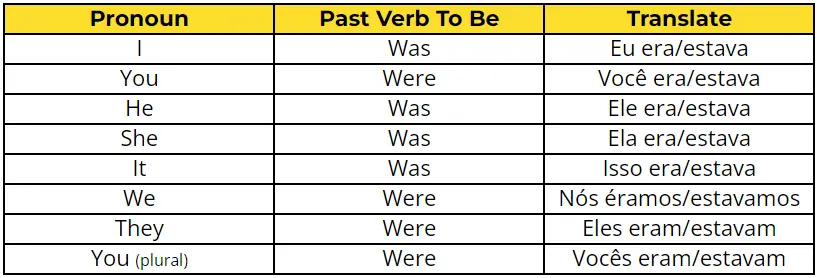 | Pronoun | Past Verb To Be | Translate |
|---|---|---|
| I | Was | Eu era/estava |
| You | Were | Você era/estava |
| He | Was | Ele era/estava |
| She | Was | Ela era/estava |
| It | Was | Isso era/estava |
| We | Were | Nós éramos/estavamos |
| They | Were | Eles eram/estavam |
| You (plural) | Were | Vocês eram/estavam |